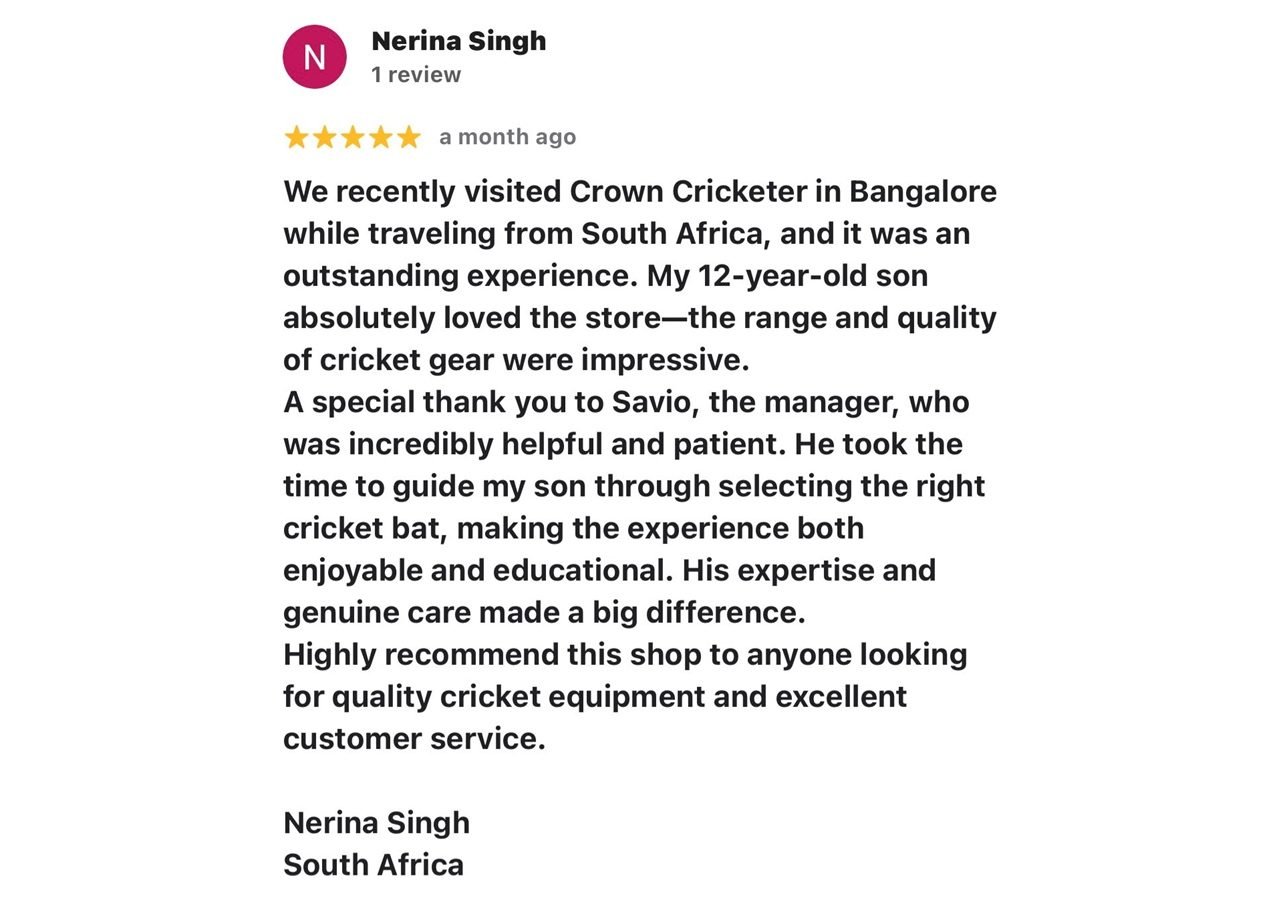 N
Nerina Singh
1 review

a month ago

We recently visited Crown Cricketer in Bangalore while traveling from South Africa, and it was an outstanding experience. My 12-year-old son absolutely loved the store—the range and quality of cricket gear were impressive.
A special thank you to Savio, the manager, who was incredibly helpful and patient. He took the time to guide my son through selecting the right cricket bat, making the experience both enjoyable and educational. His expertise and genuine care made a big difference.
Highly recommend this shop to anyone looking for quality cricket equipment and excellent customer service.

Nerina Singh
South Africa